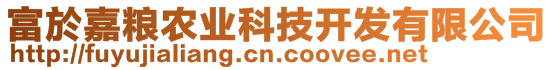 富於嘉粮农业科技开发有限公司
http://fuyujialiang.cn.coovee.net